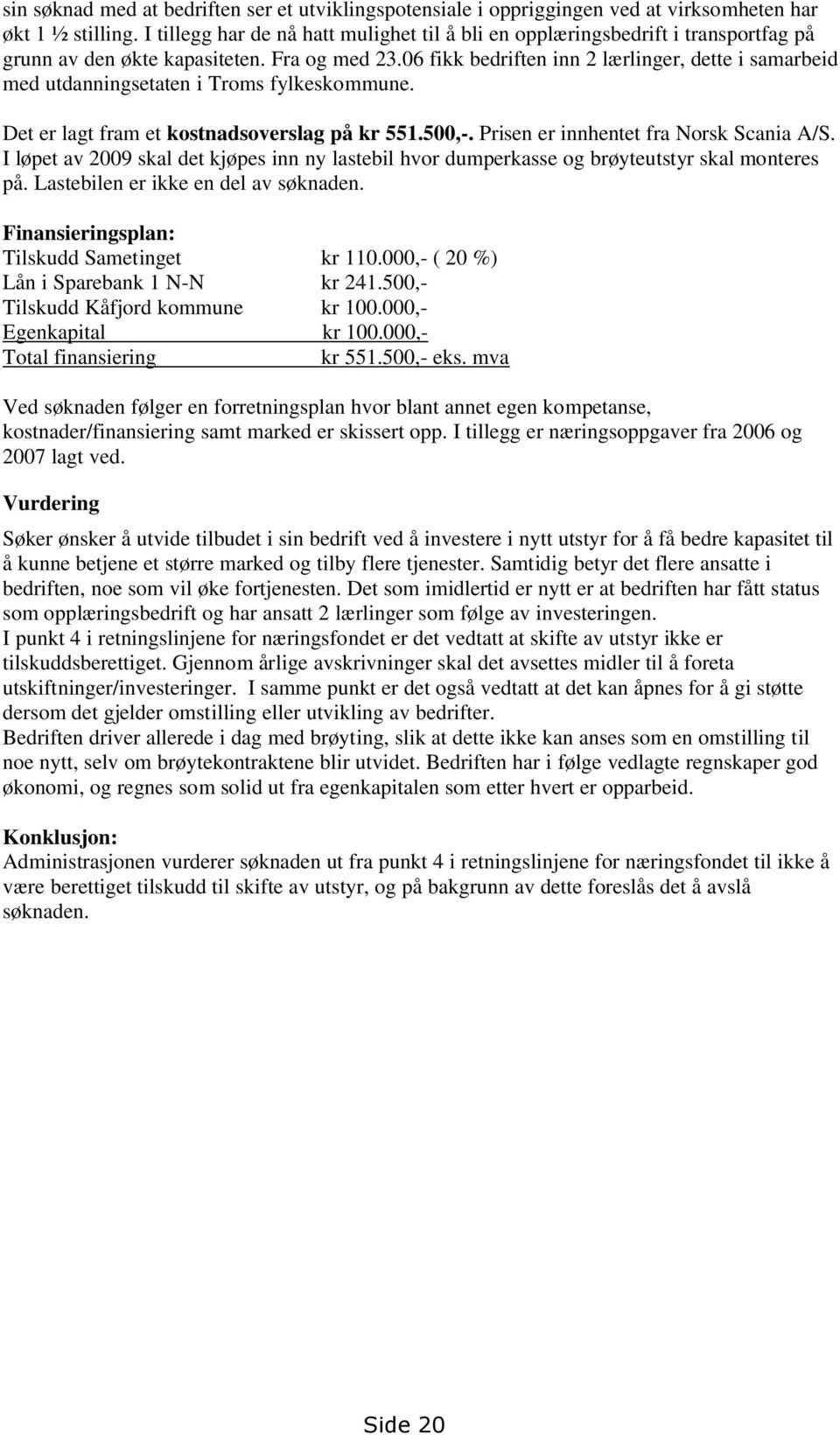 sin søknad med at bedriften ser et utviklingspotensiale i oppriggingen ved at virksomheten har økt 1 ½ stilling. I tillegg har de nå hatt mulighet til å bli en opplæringsbedrift i transportfag på grunn av den økte kapasiteten. Fra og med 23.06 fikk bedriften inn 2 lærlinger, dette i samarbeid med utdanningsetaten i Troms fylkeskommune.

Det er lagt fram et kostnadsoverslag på kr 551.500,-. Prisen er innhentet fra Norsk Scania A/S. I løpet av 2009 skal det kjøpes inn ny lastebil hvor dumperkasse og brøyteutstyr skal monteres på. Lastebilen er ikke en del av søknaden.

Finansieringsplan:

| | |
|---|---|
| Tilskudd Sametinget | kr 110.000,- ( 20 %) |
| Lån i Sparebank 1 N-N | kr 241.500,- |
| Tilskudd Kåfjord kommune | kr 100.000,- |
| Egenkapital | kr 100.000,- |
| Total finansiering | kr 551.500,- eks. mva |

Ved søknaden følger en forretningsplan hvor blant annet egen kompetanse, kostnader/finansiering samt marked er skissert opp. I tillegg er næringsoppgaver fra 2006 og 2007 lagt ved.

Vurdering

Søker ønsker å utvide tilbudet i sin bedrift ved å investere i nytt utstyr for å få bedre kapasitet til å kunne betjene et større marked og tilby flere tjenester. Samtidig betyr det flere ansatte i bedriften, noe som vil øke fortjenesten. Det som imidlertid er nytt er at bedriften har fått status som opplæringsbedrift og har ansatt 2 lærlinger som følge av investeringen.
I punkt 4 i retningslinjene for næringsfondet er det vedtatt at skifte av utstyr ikke er tilskuddsberettiget. Gjennom årlige avskrivninger skal det avsettes midler til å foreta utskiftninger/investeringer. I samme punkt er det også vedtatt at det kan åpnes for å gi støtte dersom det gjelder omstilling eller utvikling av bedrifter.
Bedriften driver allerede i dag med brøyting, slik at dette ikke kan anses som en omstilling til noe nytt, selv om brøytekontraktene blir utvidet. Bedriften har i følge vedlagte regnskaper god økonomi, og regnes som solid ut fra egenkapitalen som etter hvert er opparbeid.

Konklusjon:
Administrasjonen vurderer søknaden ut fra punkt 4 i retningslinjene for næringsfondet til ikke å være berettiget tilskudd til skifte av utstyr, og på bakgrunn av dette foreslås det å avslå søknaden.

Side 20